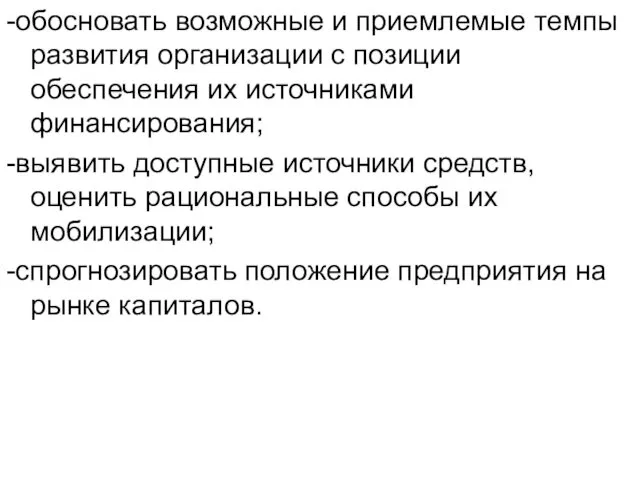 -обосновать возможные и приемлемые темпы развития организации с позиции обеспечения их источниками финансирования;

-выявить доступные источники средств, оценить рациональные способы их мобилизации;

-спрогнозировать положение предприятия на рынке капиталов.